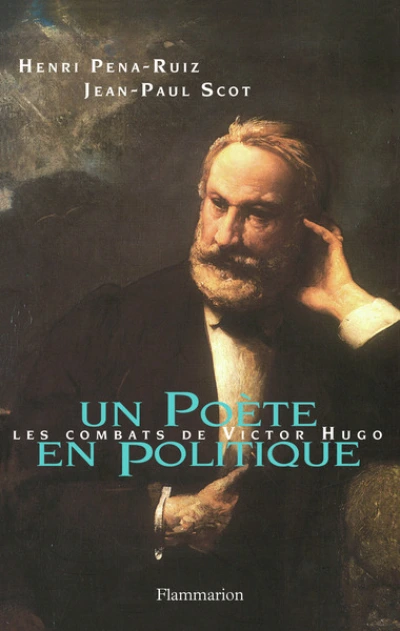 HENRI PENA-RUIZ
JEAN-PAUL SCOT

UN POÈTE
LES COMBATS DE VICTOR HUGO
EN POLITIQUE

Flammarion